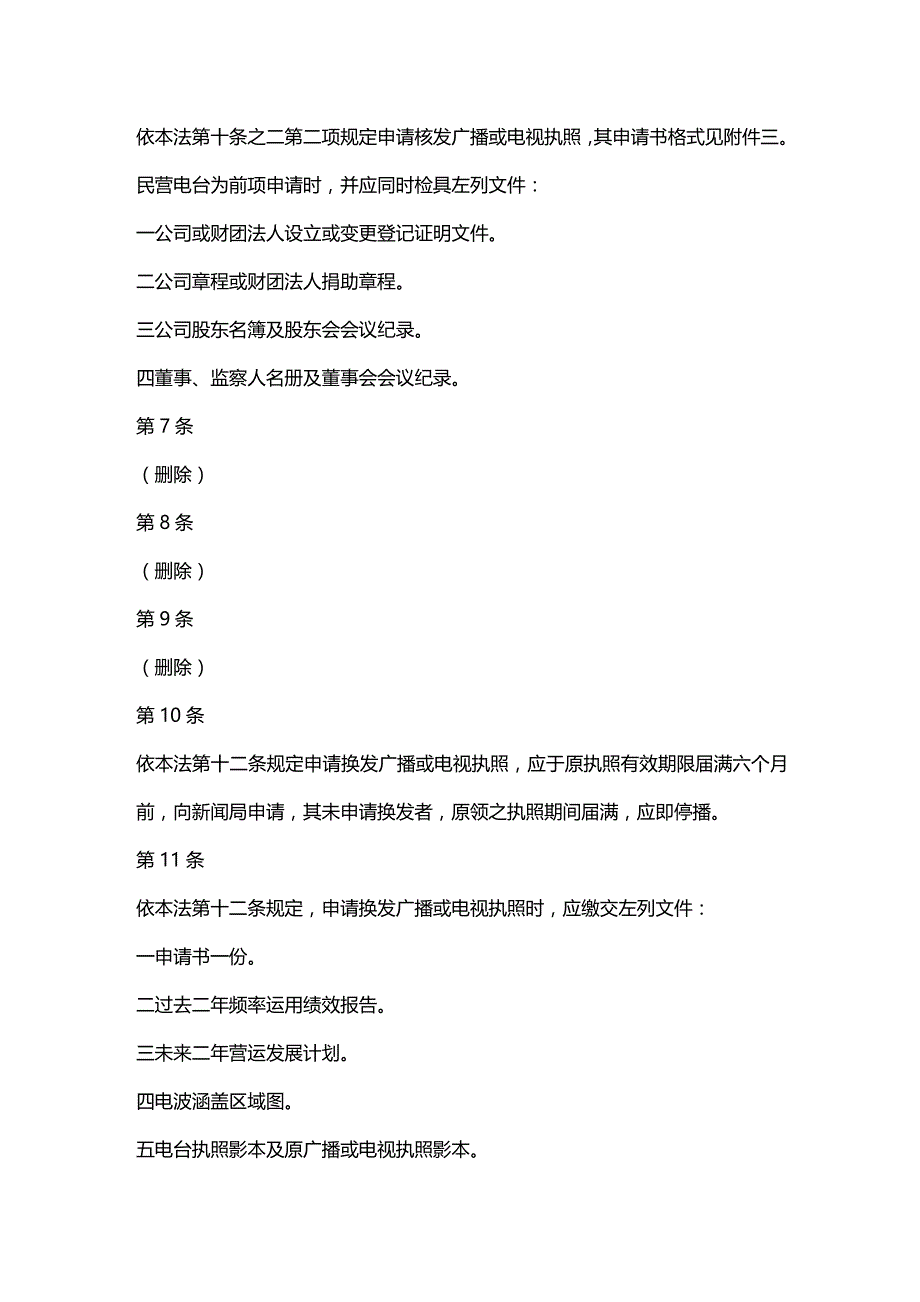 依本法第十条之二第二项规定申请核发广播或电视执照，其申请书格式见附件三。

民营电台为前项申请时，并应同时检具左列文件：

一公司或财团法人设立或变更登记证明文件。

二公司章程或财团法人捐助章程。

三公司股东名簿及股东会会议纪录。

四董事、监察人名册及董事会会议纪录。

第 7 条

（删除）

第 8 条

（删除）

第 9 条

（删除）

第 10 条

依本法第十二条规定申请换发广播或电视执照，应于原执照有效期限届满六个月前，向新闻局申请，其未申请换发者，原领之执照期间届满，应即停播。

第 11 条

依本法第十二条规定，申请换发广播或电视执照时，应缴交左列文件：

一申请书一份。

二过去二年频率运用绩效报告。

三未来二年营运发展计划。

四电波涵盖区域图。

五电台执照影本及原广播或电视执照影本。